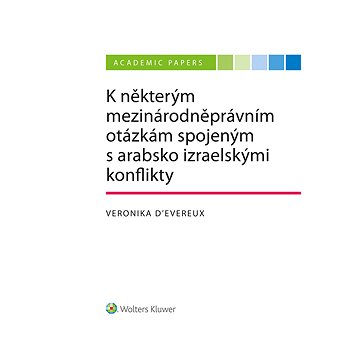 ACADEMIC PAPERS

K některým mezinárodněprávním otázkám spojeným s arabsko izraelskými konflikty

VERONIKA D'EVEREUX

Wolters Kluwer